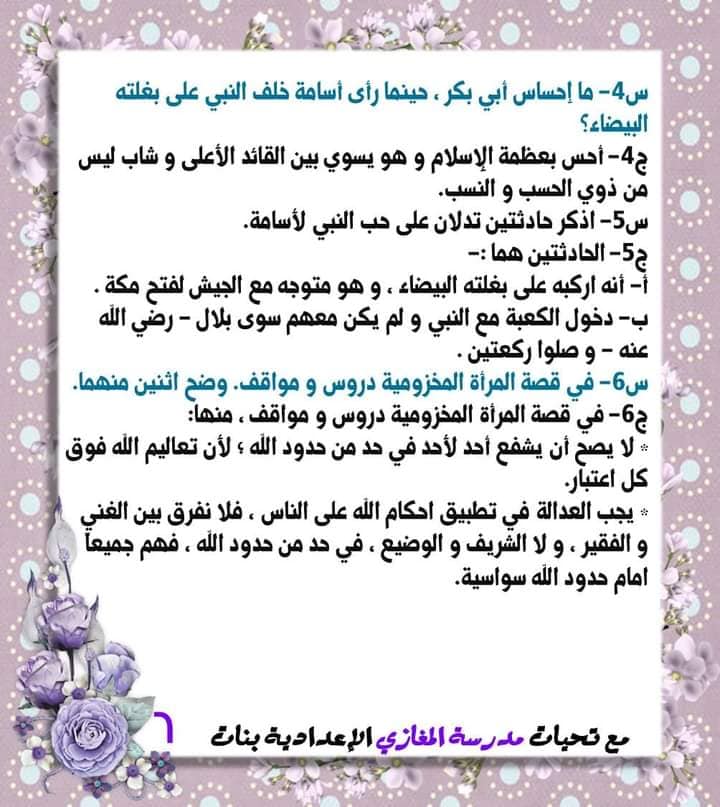 س4- ما إحساس أبي بكر ، حينما رأى أسامة خلف النبي على بغلته البيضاء؟

ج4- أحس بعظمة الإسلام و هو يسوي بين القائد الأعلى و شاب ليس من ذوي الحسب و النسب.

س5- اذكر حادثتين تدلان على حب النبي لأسامة.

ج5- الحادثتين هما :-

أ- أنه اركبه على بغلته البيضاء ، و هو متوجه مع الجيش لفتح مكة .

ب- دخول الكعبة مع النبي و لم يكن معهم سوى بلال - رضي الله عنه - و صلوا ركعتين .

س6- في قصة المرأة المخزومية دروس و مواقف. وضح اثنين منهما.

ج6- في قصة المرأة المخزومية دروس و مواقف ، منها:

* لا يصح أن يشفع أحد لأحد في حد من حدود الله ؛ لأن تعاليم الله فوق كل اعتبار.

* يجب العدالة في تطبيق احكام الله على الناس ، فلا نفرق بين الغني و الفقير ، و لا الشريف و الوضيع ، في حد من حدود الله ، فهم جميعاً امام حدود الله سواسية.

٦

مع تحيات مدرسة المغازي الإعدادية بنات